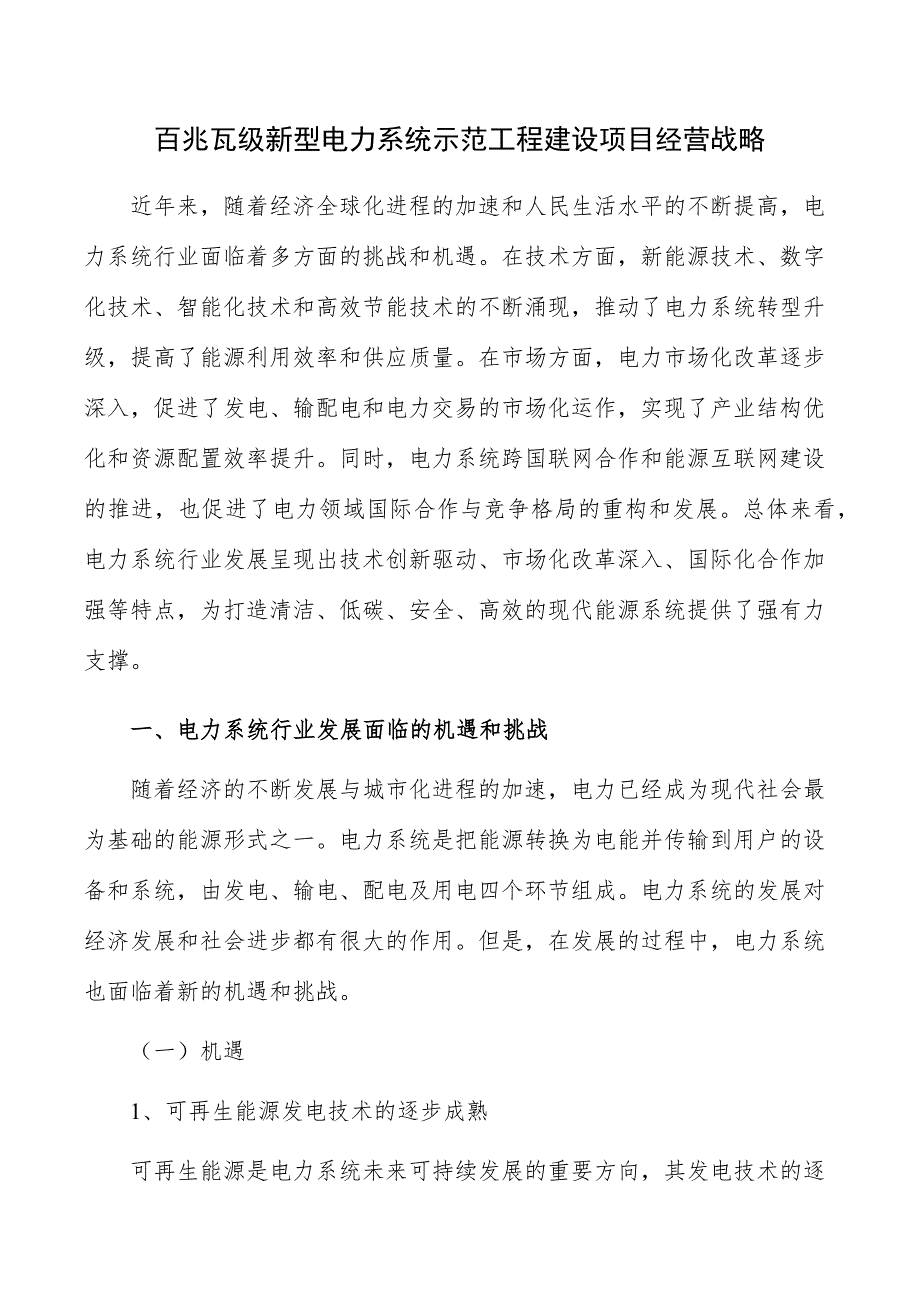 百兆瓦级新型电力系统示范工程建设项目经营战略

近年来，随着经济全球化进程的加速和人民生活水平的不断提高，电力系统行业面临着多方面的挑战和机遇。在技术方面，新能源技术、数字化技术、智能化技术和高效节能技术的不断涌现，推动了电力系统转型升级，提高了能源利用效率和供应质量。在市场方面，电力市场化改革逐步深入，促进了发电、输配电和电力交易的市场化运作，实现了产业结构优化和资源配置效率提升。同时，电力系统跨国联网合作和能源互联网建设的推进，也促进了电力领域国际合作与竞争格局的重构和发展。总体来看，电力系统行业发展呈现出技术创新驱动、市场化改革深入、国际化合作加强等特点，为打造清洁、低碳、安全、高效的现代能源系统提供了强有力支撑。

一、电力系统行业发展面临的机遇和挑战

随着经济的不断发展与城市化进程的加速，电力已经成为现代社会最为基础的能源形式之一。电力系统是把能源转换为电能并传输到用户的设备和系统，由发电、输电、配电及用电四个环节组成。电力系统的发展对经济发展和社会进步都有很大的作用。但是，在发展的过程中，电力系统也面临着新的机遇和挑战。

（一）机遇

1、可再生能源发电技术的逐步成熟

可再生能源是电力系统未来可持续发展的重要方向，其发电技术的逐